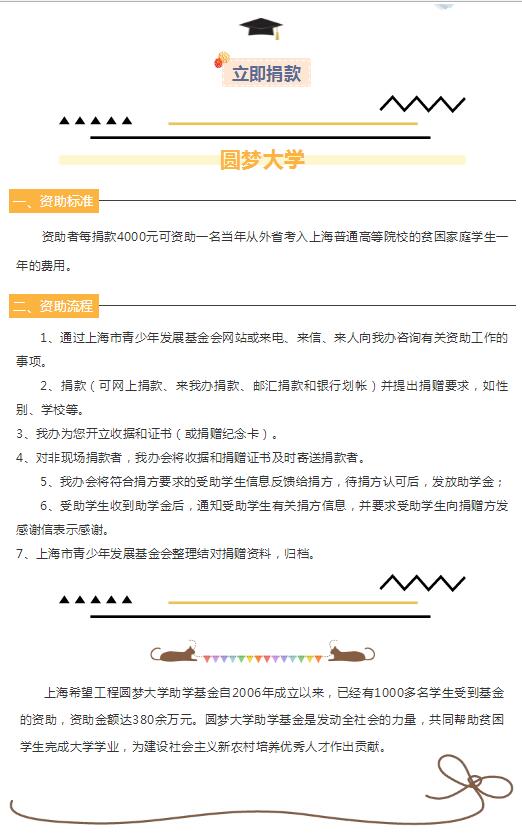 立即捐款

圆梦大学

一、资助标准

资助者每捐款4000元可资助一名当年从外省考入上海普通高等院校的贫困家庭学生一年的费用。

二、资助流程

1、通过上海市青少年发展基金会网站或来电、来信、来人向我办咨询有关资助工作的事项。

2、捐款（可网上捐款、来我办捐款、邮汇捐款和银行划帐）并提出捐赠要求，如性别、学校等。

3、我办为您开立收据和证书（或捐赠纪念卡）。

4、对非现场捐款者，我办会将收据和捐赠证书及时寄送捐款者。

5、我办会将符合捐方要求的受助学生信息反馈给捐方，待捐方认可后，发放助学金；

6、受助学生收到助学金后，通知受助学生有关捐方信息，并要求受助学生向捐赠方发感谢信表示感谢。

7、上海市青少年发展基金会整理结对捐赠资料，归档。

上海希望工程圆梦大学助学基金自2006年成立以来，已经有1000多名学生受到基金的资助，资助金额达380余万元。圆梦大学助学基金是发动全社会的力量，共同帮助贫困学生完成大学学业，为建设社会主义新农村培养优秀人才作出贡献。